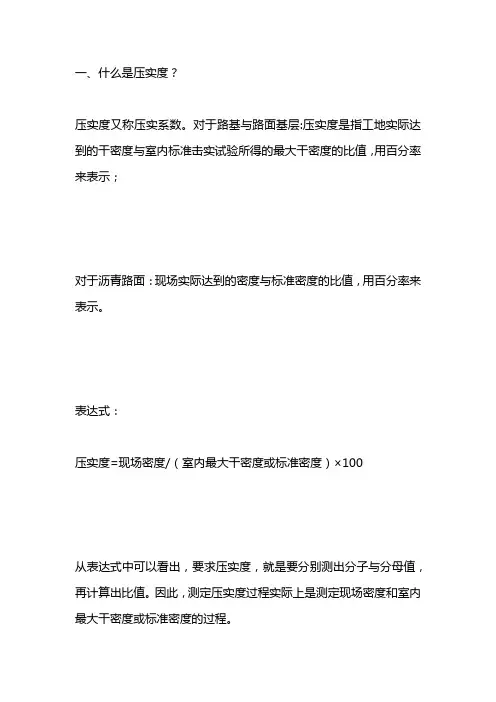 一、什么是压实度？

压实度又称压实系数。对于路基与路面基层:压实度是指工地实际达到的干密度与室内标准击实试验所得的最大干密度的比值，用百分率来表示；

对于沥青路面：现场实际达到的密度与标准密度的比值，用百分率来表示。

表达式：

压实度=现场密度/（室内最大干密度或标准密度）×100

从表达式中可以看出，要求压实度，就是要分别测出分子与分母值，再计算出比值。因此，测定压实度过程实际上是测定现场密度和室内最大干密度或标准密度的过程。